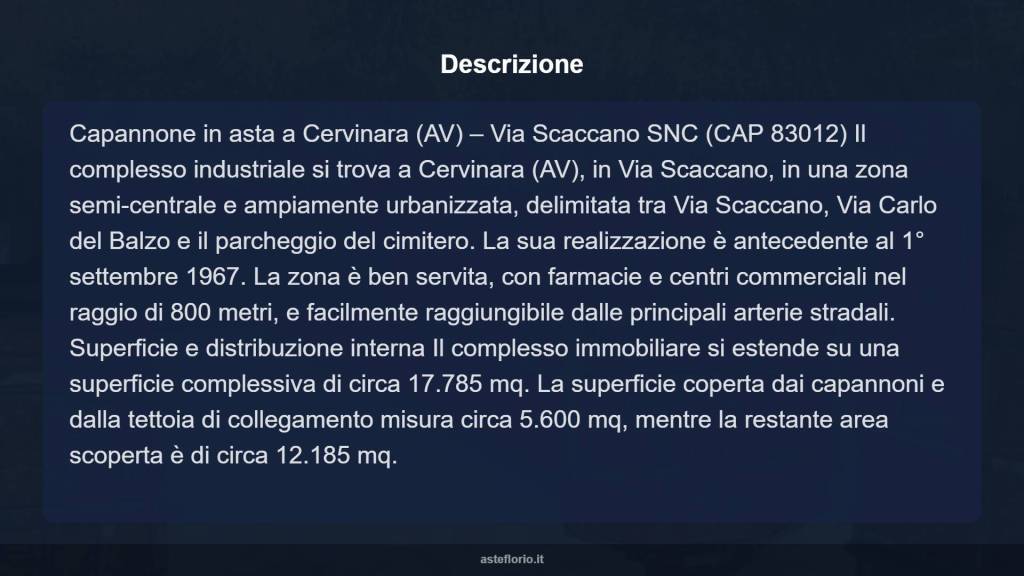 Descrizione

Capannone in asta a Cervinara (AV) – Via Scaccano SNC (CAP 83012) Il complesso industriale si trova a Cervinara (AV), in Via Scaccano, in una zona semi-centrale e ampiamente urbanizzata, delimitata tra Via Scaccano, Via Carlo del Balzo e il parcheggio del cimitero. La sua realizzazione è antecedente al 1° settembre 1967. La zona è ben servita, con farmacie e centri commerciali nel raggio di 800 metri, e facilmente raggiungibile dalle principali arterie stradali. Superficie e distribuzione interna Il complesso immobiliare si estende su una superficie complessiva di circa 17.785 mq. La superficie coperta dai capannoni e dalla tettoia di collegamento misura circa 5.600 mq, mentre la restante area scoperta è di circa 12.185 mq.

asteflorio.it